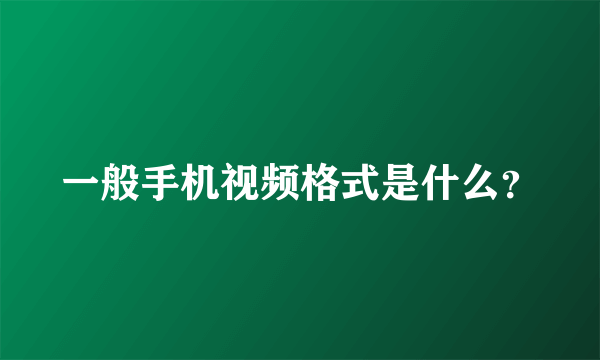 一般手机视频格式是什么?